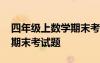 四年级上数学期末考
期末考试题